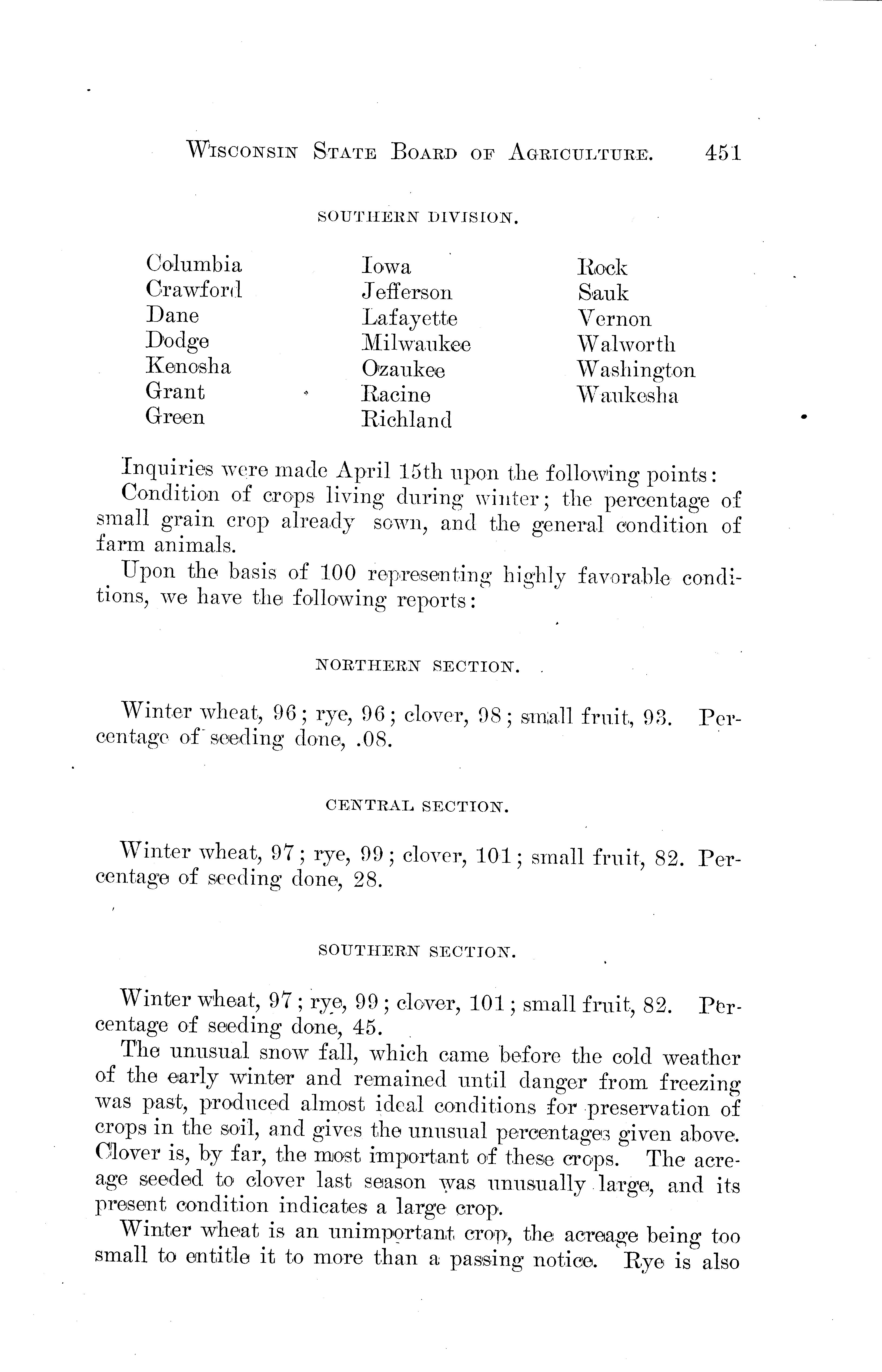 WISCONSIN STATE BOARD OF AGRICULTURE. 451

SOUTHERN DIVISION.

Columbia
Crawford
Dane
Dodge
Kenosha
Grant
Green

Iowa
Jefferson
Lafayette
Milwaukee
Ozaukee
Racine
Richland

Rock
Sauk
Vernon
Walworth
Washington
Waukesha

Inquiries were made April 15th upon the following points:

Condition of crops living during winter; the percentage of small grain crop already sown, and the general condition of farm animals.

Upon the basis of 100 representing highly favorable conditions, we have the following reports:

NORTHERN SECTION.

Winter wheat, 96; rye, 96; clover, 98; small fruit, 93. Percentage of seeding done, .08.

CENTRAL SECTION.

Winter wheat, 97; rye, 99; clover, 101; small fruit, 82. Percentage of seeding done, 28.

SOUTHERN SECTION.

Winter wheat, 97; rye, 99; clover, 101; small fruit, 82. Percentage of seeding done, 45.

The unusual snow fall, which came before the cold weather of the early winter and remained until danger from freezing was past, produced almost ideal conditions for preservation of crops in the soil, and gives the unusual percentages given above. Clover is, by far, the most important of these crops. The acreage seeded to clover last season was unusually large, and its present condition indicates a large crop.

Winter wheat is an unimportant crop, the acreage being too small to entitle it to more than a passing notice. Rye is also